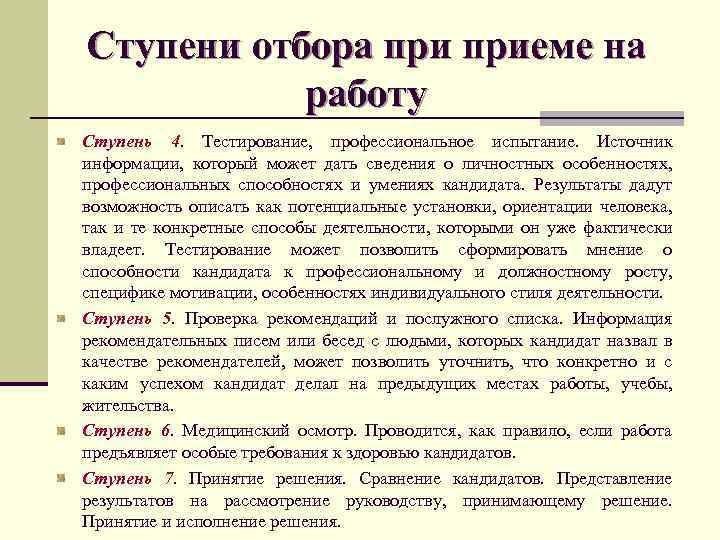 Ступени отбора при приеме на работу

Ступень 4. Тестирование, профессиональное испытание. Источник информации, который может дать сведения о личностных особенностях, профессиональных способностях и умениях кандидата. Результаты дадут возможность описать как потенциальные установки, ориентации человека, так и те конкретные способы деятельности, которыми он уже фактически владеет. Тестирование может позволить сформировать мнение о способности кандидата к профессиональному и должностному росту, специфике мотивации, особенностях индивидуального стиля деятельности.

Ступень 5. Проверка рекомендаций и послужного списка. Информация рекомендательных писем или бесед с людьми, которых кандидат назвал в качестве рекомендателей, может позволить уточнить, что конкретно и с каким успехом кандидат делал на предыдущих местах работы, учебы, жительства.

Ступень 6. Медицинский осмотр. Проводится, как правило, если работа предъявляет особые требования к здоровью кандидатов.

Ступень 7. Принятие решения. Сравнение кандидатов. Представление результатов на рассмотрение руководству, принимающему решение. Принятие и исполнение решения.